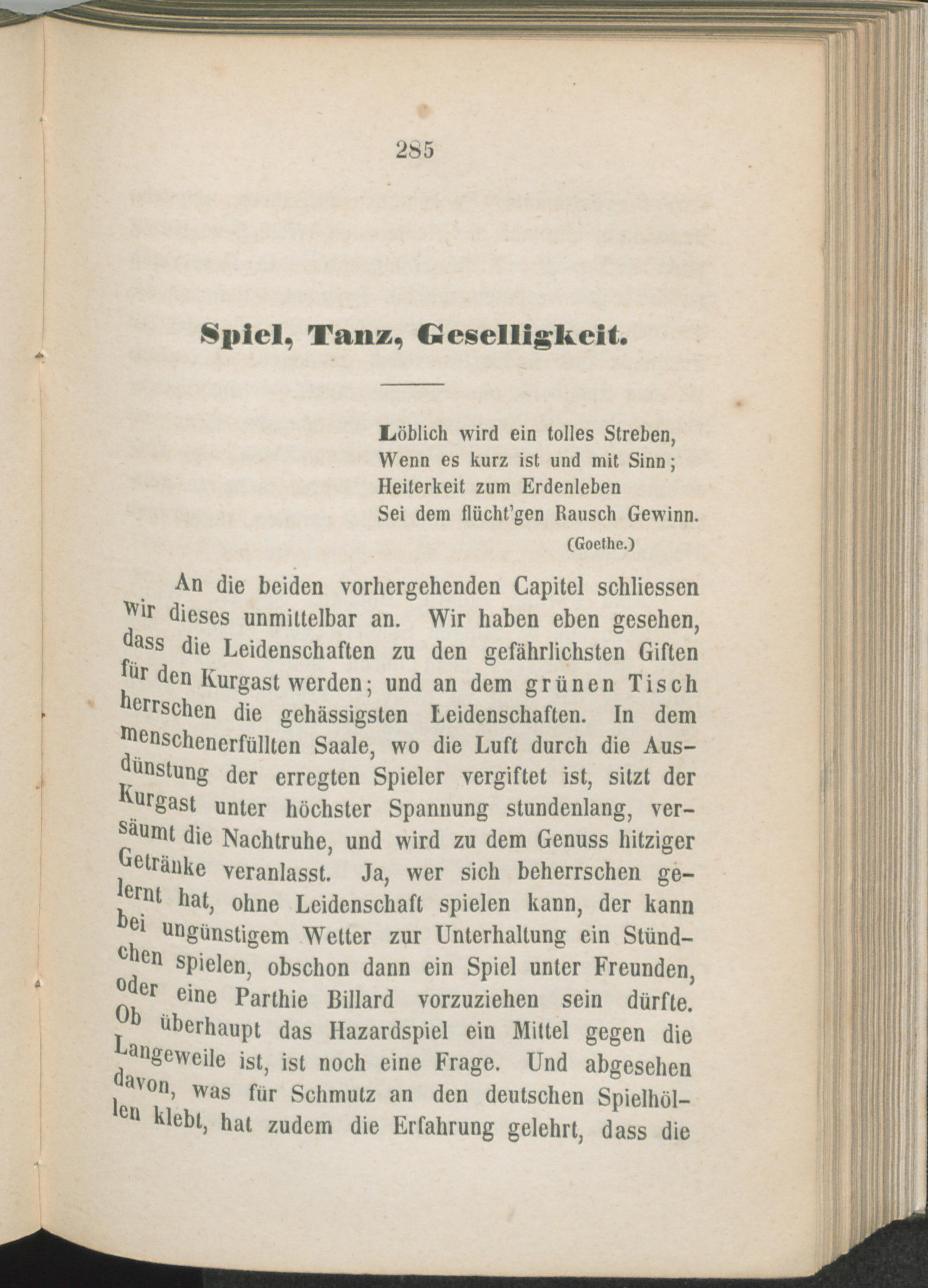 285

Spiel, Tanz, Geselligkeit.

Löblich wird ein tolles Streben,
Wenn es kurz ist und mit Sinn;
Heiterkeit zum Erdenleben
Sei dem flücht'gen Rausch Gewinn.
(Goethe.)

An die beiden vorhergehenden Capitel schliessen wir dieses unmittelbar an. Wir haben eben gesehen, dass die Leidenschaften zu den gefährlichsten Giften für den Kurgast werden; und an dem grünen Tisch herrschen die gehässigsten Leidenschaften. In dem menschenerfüllten Saale, wo die Luft durch die Ausdünstung der erregten Spieler vergiftet ist, sitzt der Kurgast unter höchster Spannung stundenlang, versäumt die Nachtruhe, und wird zu dem Genuss hitziger Getränke veranlasst. Ja, wer sich beherrschen gelernt hat, ohne Leidenschaft spielen kann, der kann bei ungünstigem Wetter zur Unterhaltung ein Stündchen spielen, obschon dann ein Spiel unter Freunden, oder eine Parthie Billard vorzuziehen sein dürfte. Ob überhaupt das Hazardspiel ein Mittel gegen die Langeweile ist, ist noch eine Frage. Und abgesehen davon, was für Schmutz an den deutschen Spielhöllen klebt, hat zudem die Erfahrung gelehrt, dass die